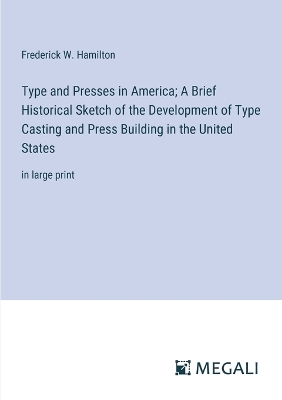 Frederick W. Hamilton

Type and Presses in America; A Brief Historical Sketch of the Development of Type Casting and Press Building in the United States

in large print

MEGALI